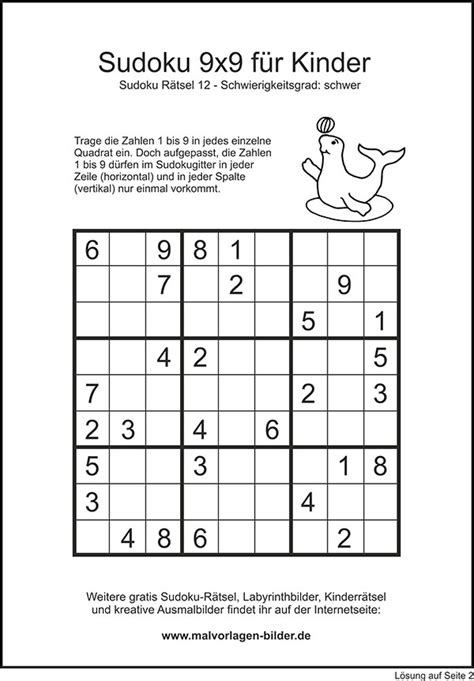 Sudoku 9x9 für Kinder

Sudoku Rätsel 12 - Schwierigkeitsgrad: schwer

Trage die Zahlen 1 bis 9 in jedes einzelne Quadrat ein. Doch aufgepasst, die Zahlen 1 bis 9 dürfen im Sudokugitter in jeder Zeile (horizontal) und in jeder Spalte (vertikal) nur einmal vorkommt.

| | | | | | | | | |
|---|---|---|---|---|---|---|---|---|
| 6 | | 9 | 8 | 1 | | | | |
| | | 7 | | 2 | | | 9 | |
| | | | | | | 5 | | 1 |
| | | 4 | 2 | | | | | 5 |
| 7 | | | | | | 2 | | 3 |
| 2 | 3 | | 4 | | 6 | | | |
| 5 | | | 3 | | | | 1 | 8 |
| 3 | | | | | | 4 | | |
| | 4 | 8 | 6 | | | | 2 | |

Weitere gratis Sudoku-Rätsel, Labyrinthbilder, Kinderrätsel und kreative Ausmalbilder findet ihr auf der Internetseite:

www.malvorlagen-bilder.de

Lösung auf Seite 2